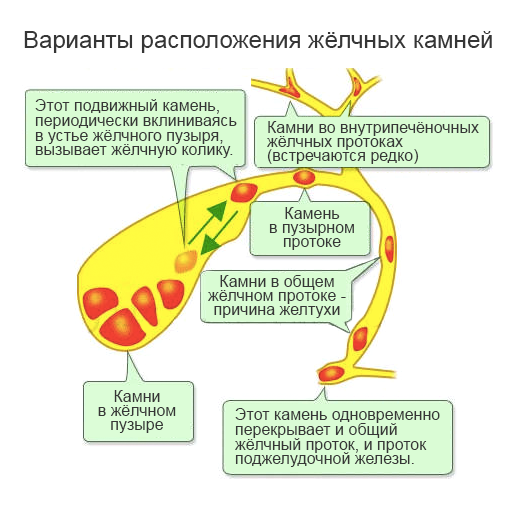 Варианты расположения жёлчных камней

Этот подвижный камень, периодически вклиниваясь в устье жёлчного пузыря, вызывает жёлчную колику.

Камни во внутрипечёночных жёлчных протоках (встречаются редко)

Камень в пузырном протоке

Камни в общем жёлчном протоке - причина желтухи

Камни в жёлчном пузыре

Этот камень одновременно перекрывает и общий жёлчный проток, и проток поджелудочной железы.